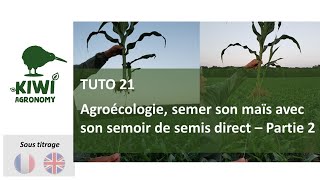 KIWI
AGRONOMY

TUTO 21

Agroécologie, semer son maïs avec son semoir de semis direct – Partie 2

Sous titrage